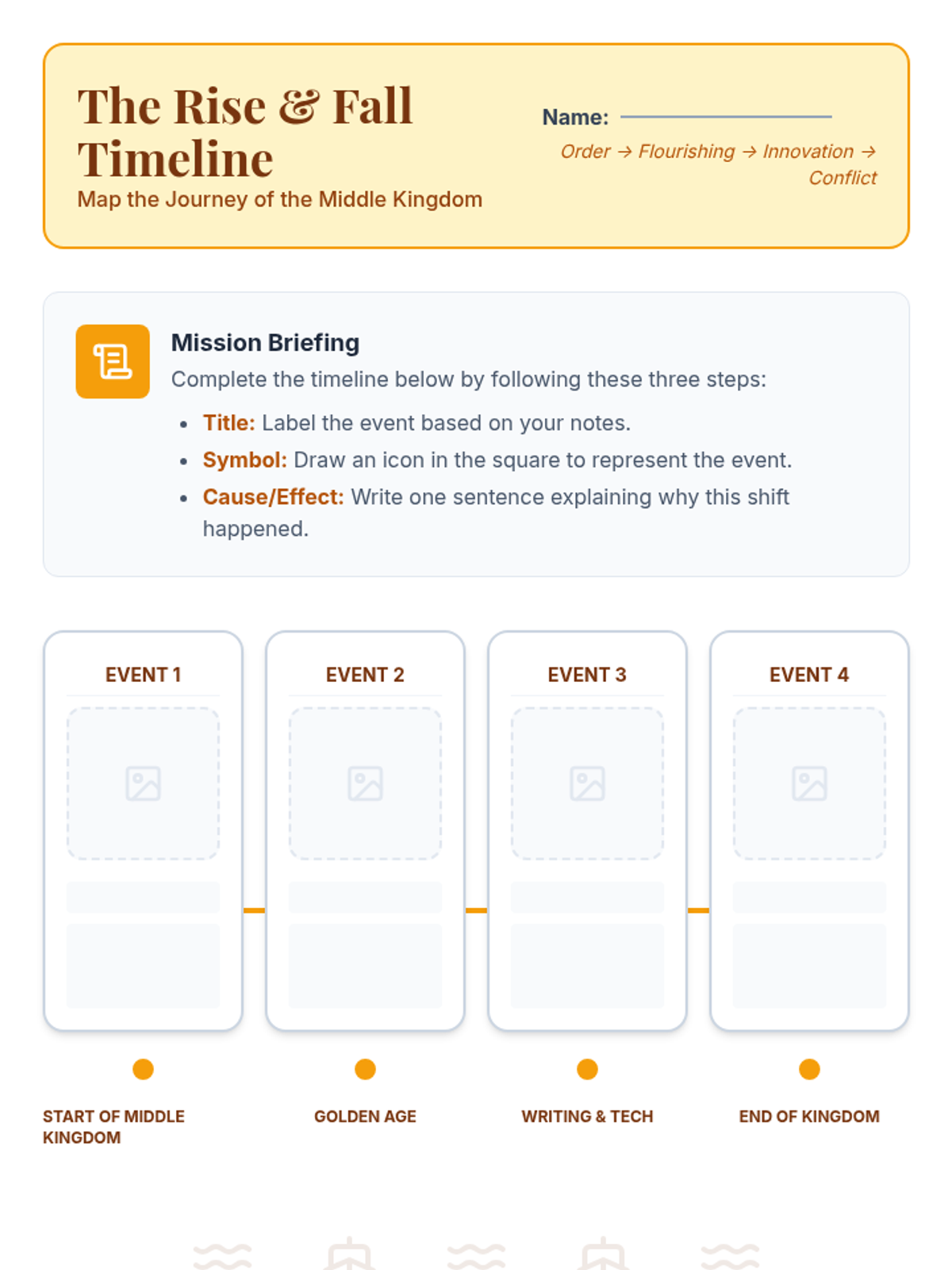 The Rise & Fall Timeline
Map the Journey of the Middle Kingdom

Name:

Order → Flourishing → Innovation → Conflict

Mission Briefing
Complete the timeline below by following these three steps:
• Title: Label the event based on your notes.
• Symbol: Draw an icon in the square to represent the event.
• Cause/Effect: Write one sentence explaining why this shift happened.

EVENT 1

EVENT 2

EVENT 3

EVENT 4

START OF MIDDLE KINGDOM

GOLDEN AGE

WRITING & TECH

END OF KINGDOM